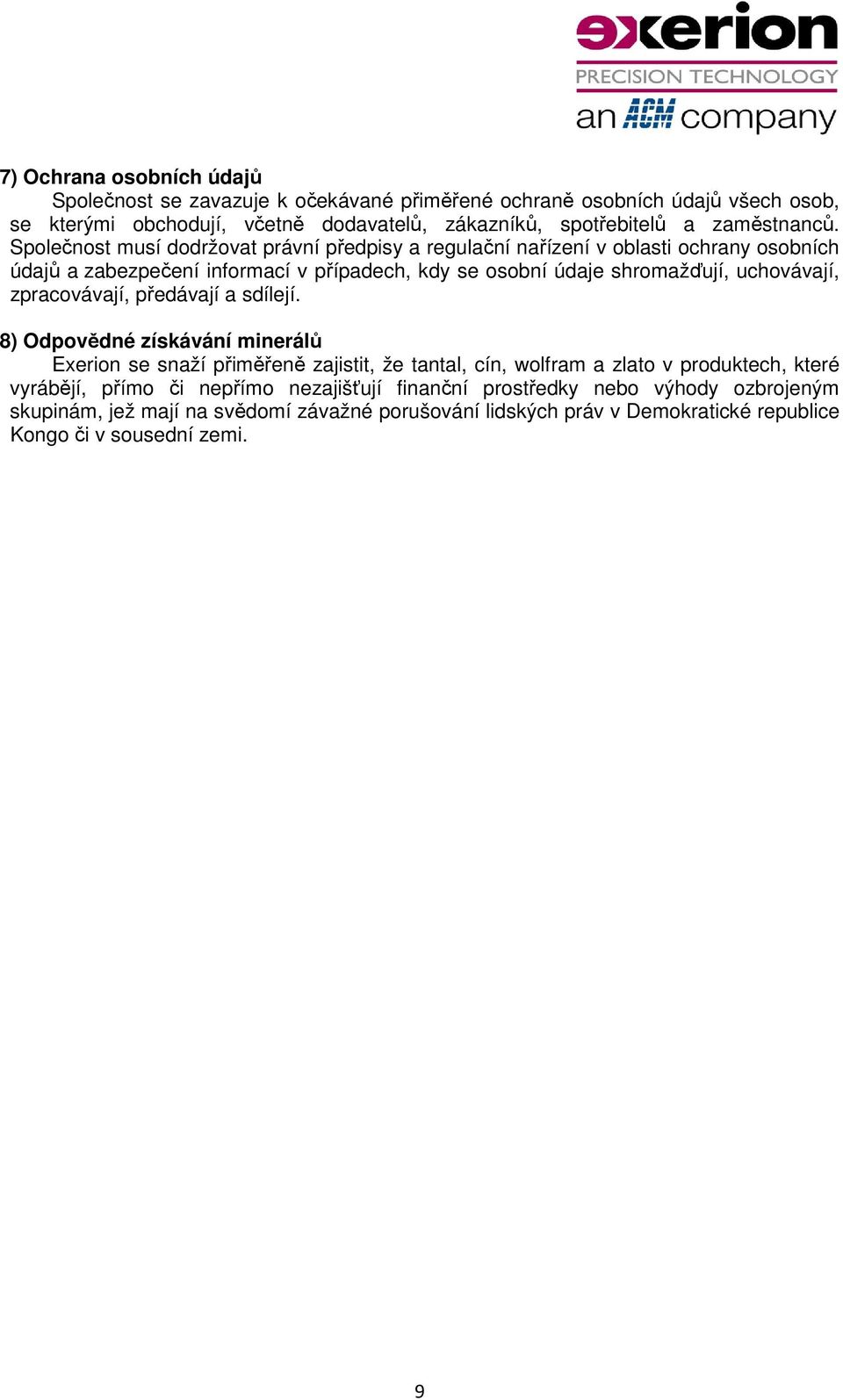 exerion
PRECISION TECHNOLOGY
an ACM company

7) Ochrana osobních údajů

Společnost se zavazuje k očekávané přiměřené ochraně osobních údajů všech osob, se kterými obchodují, včetně dodavatelů, zákazníků, spotřebitelů a zaměstnanců. Společnost musí dodržovat právní předpisy a regulační nařízení v oblasti ochrany osobních údajů a zabezpečení informací v případech, kdy se osobní údaje shromažďují, uchovávají, zpracovávají, předávají a sdílejí.

8) Odpovědné získávání minerálů

Exerion se snaží přiměřeně zajistit, že tantal, cín, wolfram a zlato v produktech, které vyrábějí, přímo či nepřímo nezajišťují finanční prostředky nebo výhody ozbrojeným skupinám, jež mají na svědomí závažné porušování lidských práv v Demokratické republice Kongo či v sousední zemi.

9